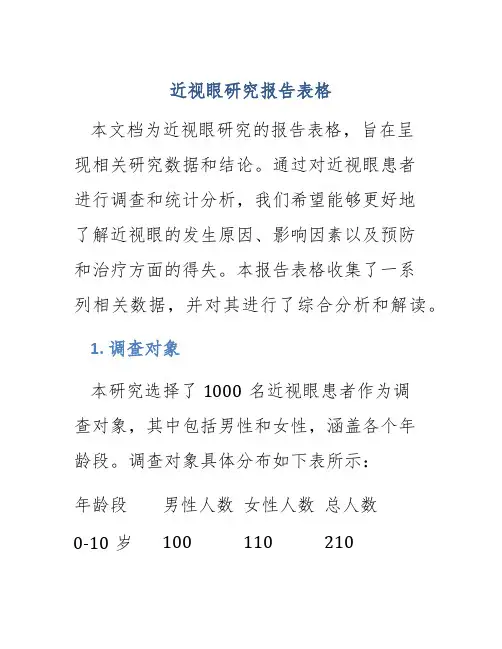 近视眼研究报告表格

本文档为近视眼研究的报告表格，旨在呈现相关研究数据和结论。通过对近视眼患者进行调查和统计分析，我们希望能够更好地了解近视眼的发生原因、影响因素以及预防和治疗方面的得失。本报告表格收集了一系列相关数据，并对其进行了综合分析和解读。

1. 调查对象

本研究选择了 1000 名近视眼患者作为调查对象，其中包括男性和女性，涵盖各个年龄段。调查对象具体分布如下表所示：

| 年龄段 | 男性人数 | 女性人数 | 总人数 |
|---|---|---|---|
| 0-10 岁 | 100 | 110 | 210 |